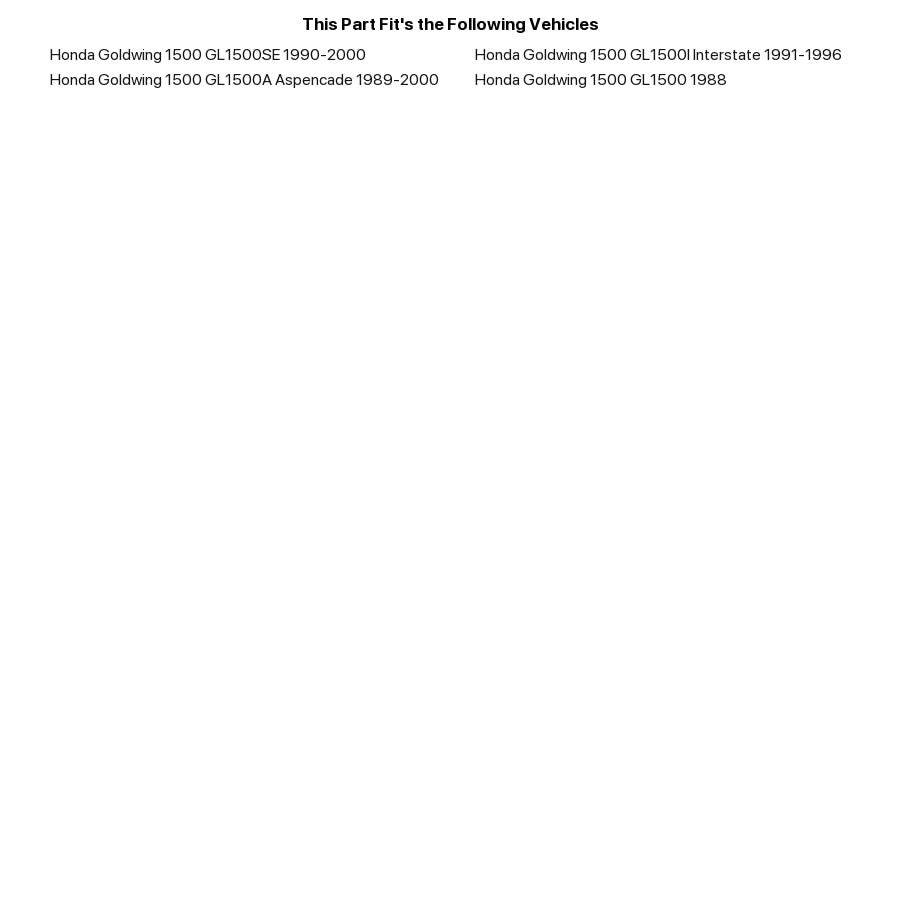 This Part Fit's the Following Vehicles

Honda Goldwing 1500 GL1500SE 1990-2000
Honda Goldwing 1500 GL1500A Aspencade 1989-2000

Honda Goldwing 1500 GL1500I Interstate 1991-1996
Honda Goldwing 1500 GL1500 1988